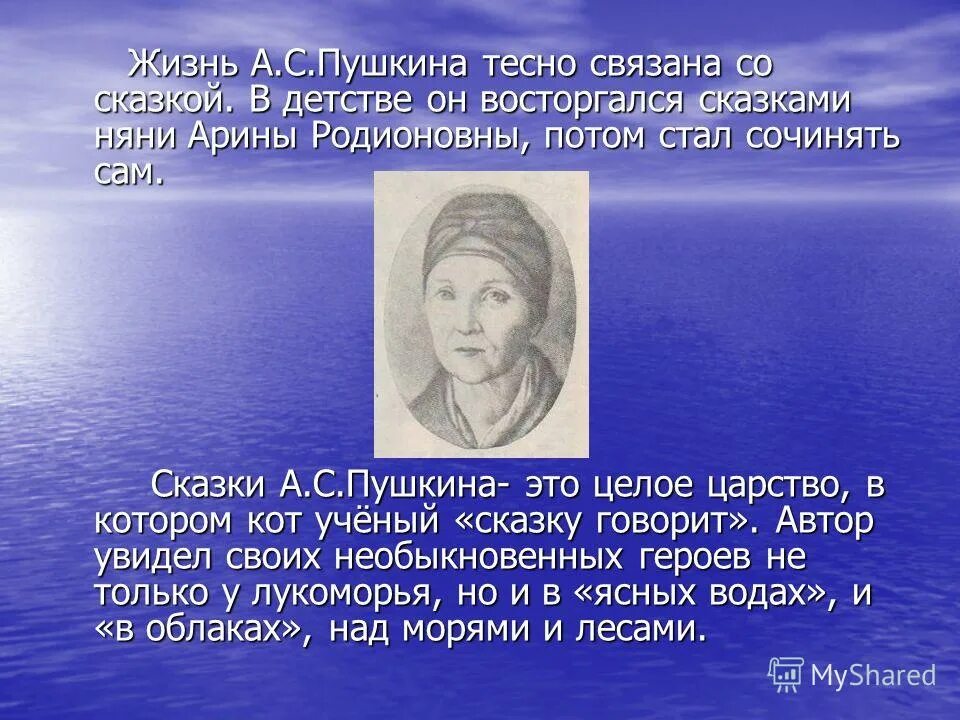 Жизнь А.С.Пушкина тесно связана со сказкой. В детстве он восторгался сказками няни Арины Родионовны, потом стал сочинять сам.

Сказки А.С.Пушкина- это целое царство, в котором кот учёный «сказку говорит». Автор увидел своих необыкновенных героев не только у лукоморья, но и в «ясных водах», и «в облаках», над морями и лесами.

MyShared